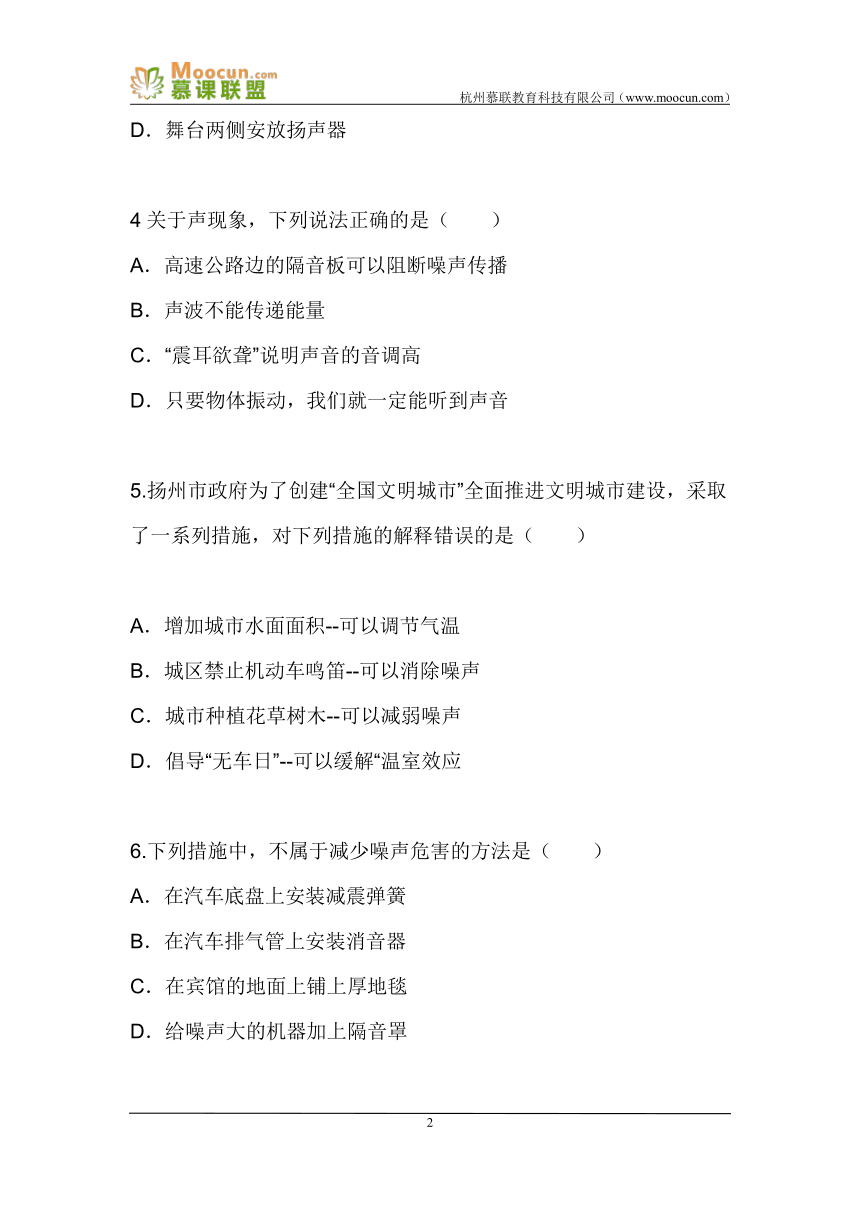 Moocun.com 慕课联盟 杭州慕联教育科技有限公司（www.moocun.com）

D．舞台两侧安放扬声器

4 关于声现象，下列说法正确的是（　　）

A．高速公路边的隔音板可以阻断噪声传播

B．声波不能传递能量

C．“震耳欲聋”说明声音的音调高

D．只要物体振动，我们就一定能听到声音

5.扬州市政府为了创建“全国文明城市”全面推进文明城市建设，采取了一系列措施，对下列措施的解释错误的是（　　）

A．增加城市水面面积--可以调节气温

B．城区禁止机动车鸣笛--可以消除噪声

C．城市种植花草树木--可以减弱噪声

D．倡导“无车日”--可以缓解“温室效应

6.下列措施中，不属于减少噪声危害的方法是（　　）

A．在汽车底盘上安装减震弹簧

B．在汽车排气管上安装消音器

C．在宾馆的地面上铺上厚地毯

D．给噪声大的机器加上隔音罩

2